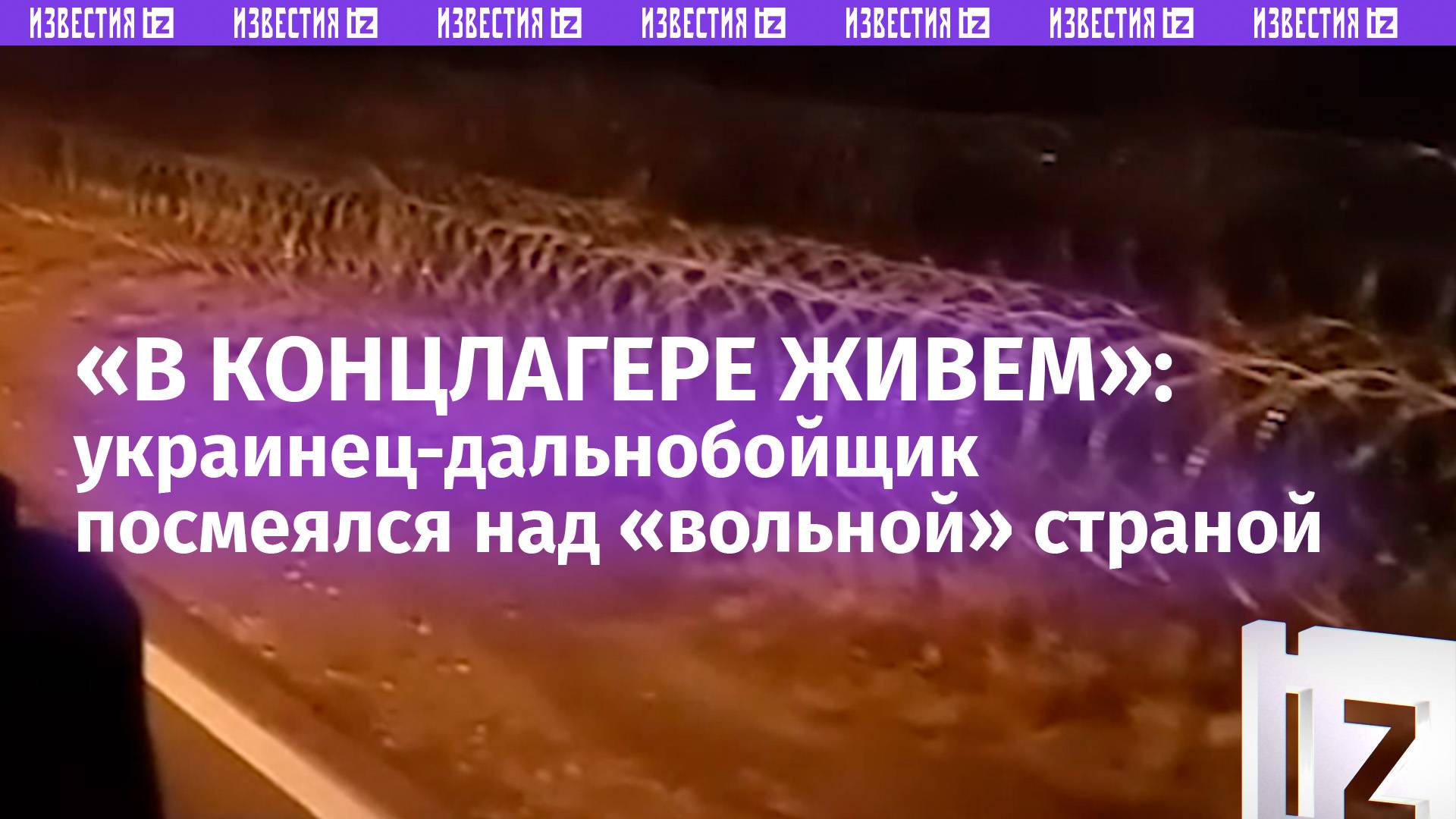 ИЗВЕСТИЯ IZ ИЗВЕСТИЯ IZ ИЗВЕСТИЯ IZ ИЗВЕСТИЯ IZ ИЗВЕСТИЯ IZ ИЗВЕСТИЯ IZ ИЗВЕСТИЯ IZ

«В КОНЦЛАГЕРЕ ЖИВЕМ»: украинец-дальнобойщик посмеялся над «вольной» страной

IZ